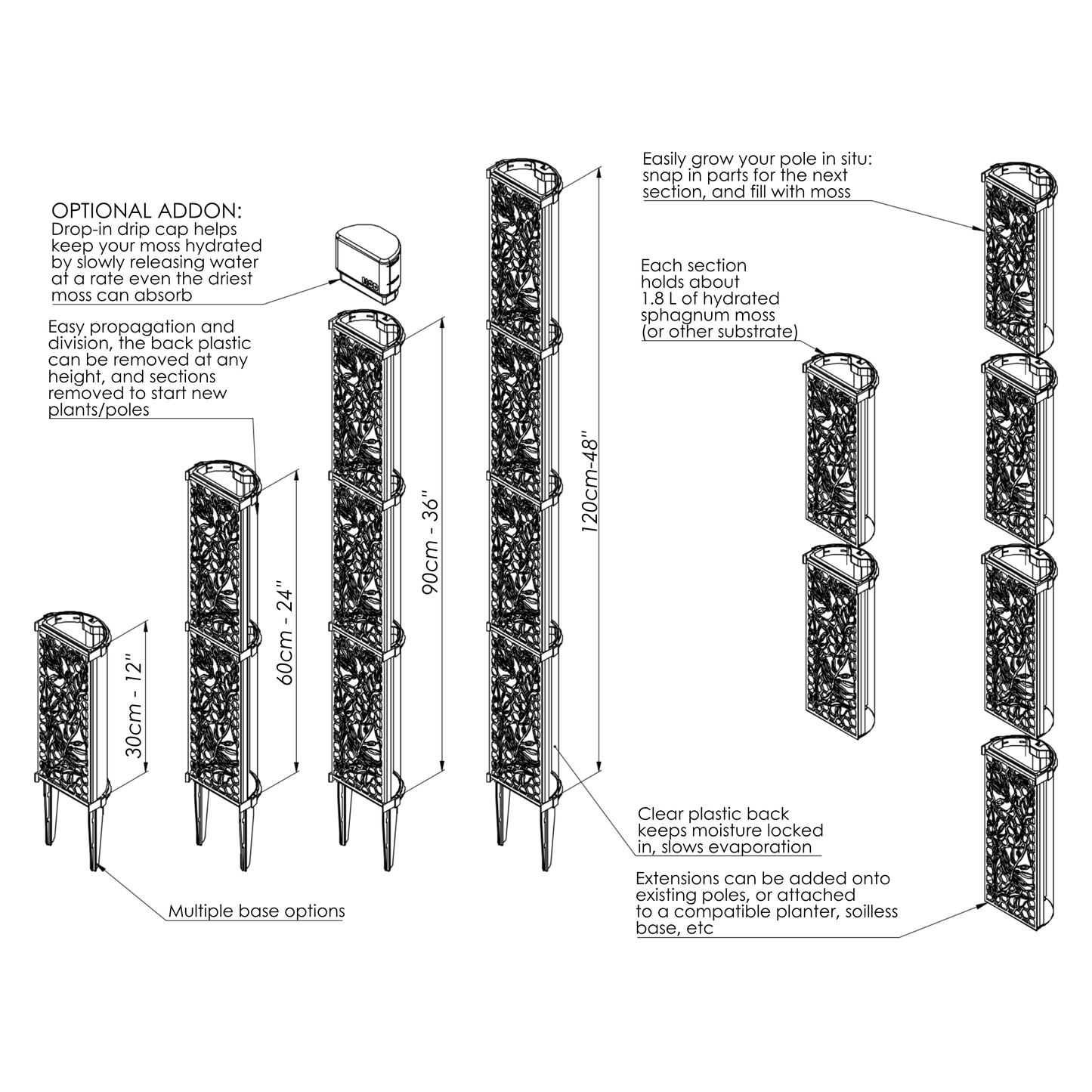 OPTIONAL ADDON:
Drop-in drip cap helps keep your moss hydrated by slowly releasing water at a rate even the driest moss can absorb

Easy propagation and division, the back plastic can be removed at any height, and sections removed to start new plants/poles

30cm - 12"

60cm - 24"

90cm - 36"

120cm-48"

Multiple base options

Easily grow your pole in situ: snap in parts for the next section, and fill with moss

Each section holds about 1.8 L of hydrated sphagnum moss (or other substrate)

Clear plastic back keeps moisture locked in, slows evaporation

Extensions can be added onto existing poles, or attached to a compatible planter, soilless base, etc